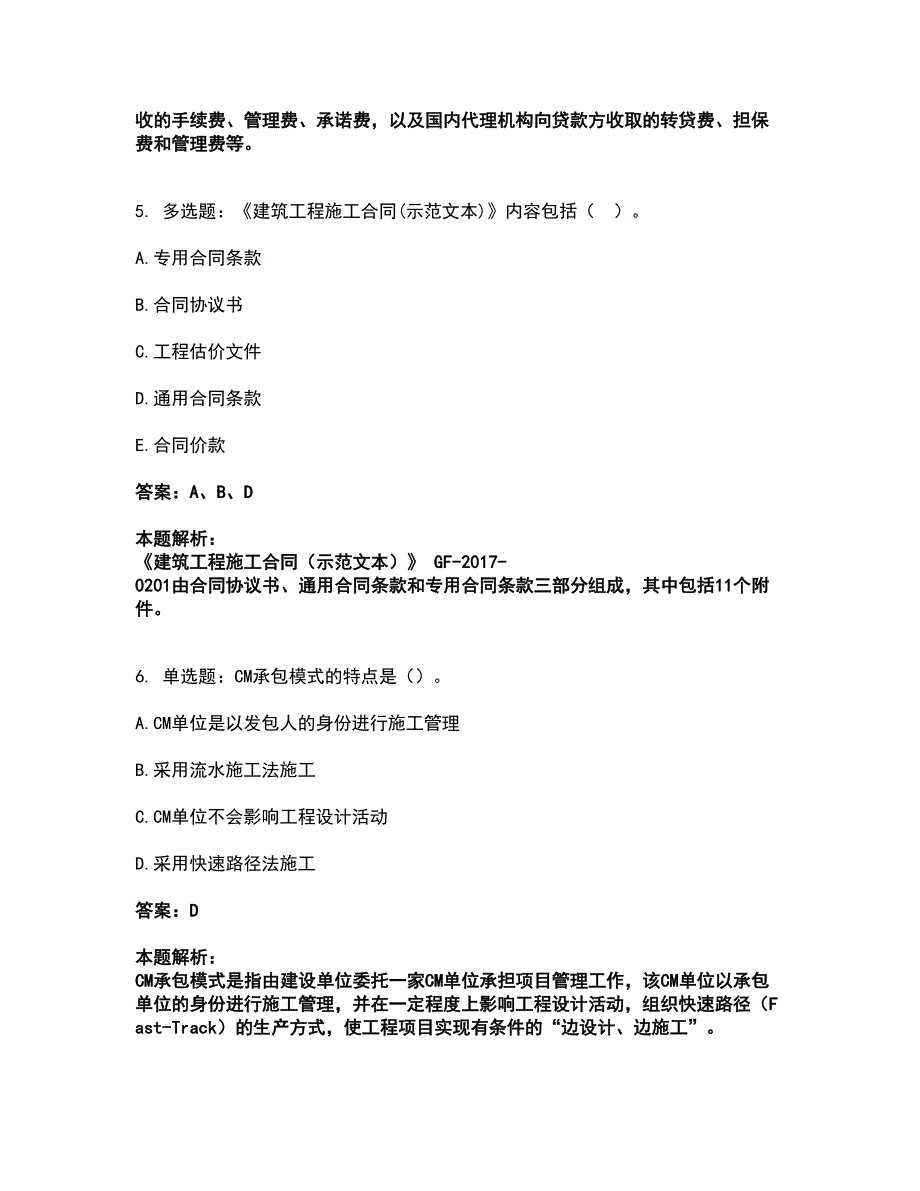 收的手续费、管理费、承诺费，以及国内代理机构向贷款方收取的转贷费、担保费和管理费等。

5. 多选题：《建筑工程施工合同(示范文本)》内容包括（  ）。

A.专用合同条款

B.合同协议书

C.工程估价文件

D.通用合同条款

E.合同价款

答案：A、B、D

本题解析：
《建筑工程施工合同（示范文本）》 GF-2017-0201由合同协议书、通用合同条款和专用合同条款三部分组成，其中包括11个附件。

6. 单选题：CM承包模式的特点是（）。

A.CM单位是以发包人的身份进行施工管理

B.采用流水施工法施工

C.CM单位不会影响工程设计活动

D.采用快速路径法施工

答案：D

本题解析：
CM承包模式是指由建设单位委托一家CM单位承担项目管理工作，该CM单位以承包单位的身份进行施工管理，并在一定程度上影响工程设计活动，组织快速路径（Fast-Track）的生产方式，使工程项目实现有条件的“边设计、边施工”。